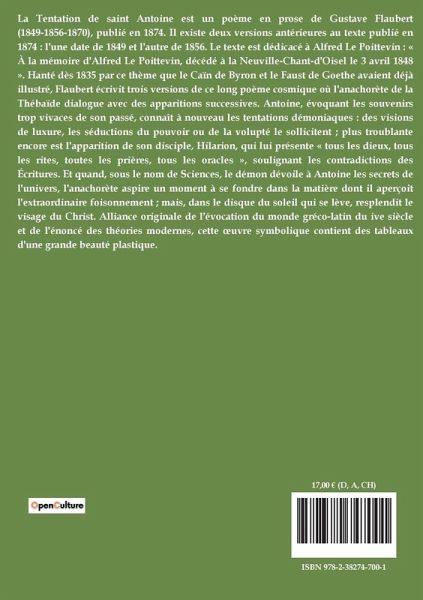 La Tentation de saint Antoine est un poème en prose de Gustave Flaubert (1849-1856-1870), publié en 1874. Il existe deux versions antérieures au texte publié en 1874 : l'une date de 1849 et l'autre de 1856. Le texte est dédicacé à Alfred Le Poittevin : « À la mémoire d'Alfred Le Poittevin, décédé à la Neuville-Chant-d'Oisel le 3 avril 1848 ». Hanté dès 1835 par ce thème que le Caïn de Byron et le Faust de Goethe avaient déjà illustré, Flaubert écrivit trois versions de ce long poème cosmique où l'anachorète de la Thébaïde dialogue avec des apparitions successives. Antoine, évoquant les souvenirs trop vivaces de son passé, connaît à nouveau les tentations démoniaques : des visions de luxure, les séductions du pouvoir ou de la volupté le sollicitent ; plus troublante encore est l'apparition de son disciple, Hilarion, qui lui présente « tous les dieux, tous les rites, toutes les prières, tous les oracles », soulignant les contradictions des Écritures. Et quand, sous le nom de Sciences, le démon dévoile à Antoine les secrets de l'univers, l'anachorète aspire un moment à se fondre dans la matière dont il aperçoit l'extraordinaire foisonnement ; mais, dans le disque du soleil qui se lève, resplendit le visage du Christ. Alliance originale de l'évocation du monde gréco-latin du ive siècle et de l'énoncé des théories modernes, cette œuvre symbolique contient des tableaux d'une grande beauté plastique.

OpenCulture

17,00 € (D, A, CH)

ISBN 978-2-38274-700-1